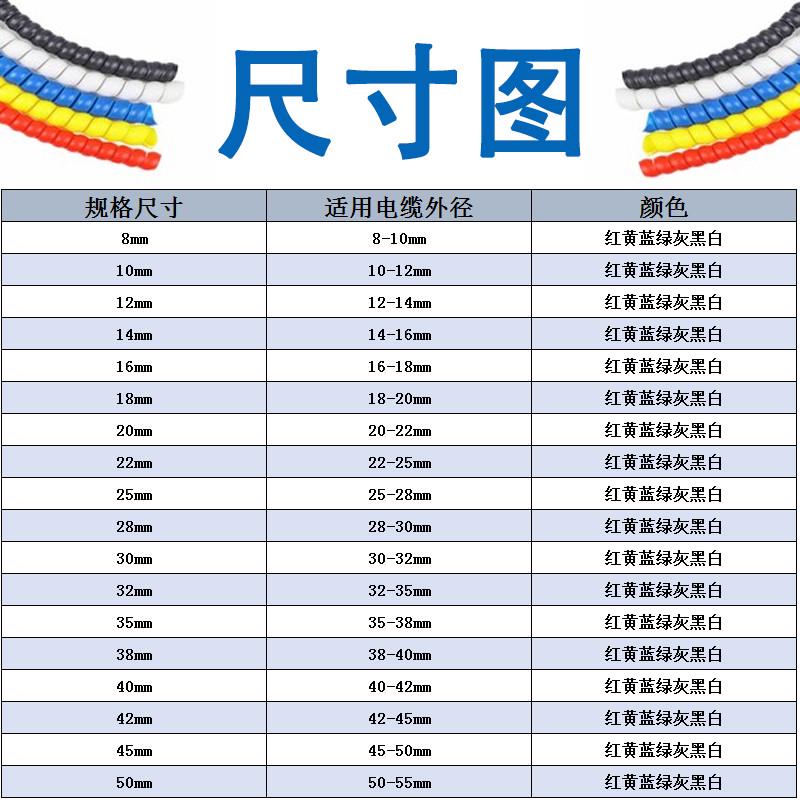 尺寸图

| 规格尺寸 | 适用电缆外径 | 颜色 |
|---|---|---|
| 8mm | 8-10mm | 红黄蓝绿灰黑白 |
| 10mm | 10-12mm | 红黄蓝绿灰黑白 |
| 12mm | 12-14mm | 红黄蓝绿灰黑白 |
| 14mm | 14-16mm | 红黄蓝绿灰黑白 |
| 16mm | 16-18mm | 红黄蓝绿灰黑白 |
| 18mm | 18-20mm | 红黄蓝绿灰黑白 |
| 20mm | 20-22mm | 红黄蓝绿灰黑白 |
| 22mm | 22-25mm | 红黄蓝绿灰黑白 |
| 25mm | 25-28mm | 红黄蓝绿灰黑白 |
| 28mm | 28-30mm | 红黄蓝绿灰黑白 |
| 30mm | 30-32mm | 红黄蓝绿灰黑白 |
| 32mm | 32-35mm | 红黄蓝绿灰黑白 |
| 35mm | 35-38mm | 红黄蓝绿灰黑白 |
| 38mm | 38-40mm | 红黄蓝绿灰黑白 |
| 40mm | 40-42mm | 红黄蓝绿灰黑白 |
| 42mm | 42-45mm | 红黄蓝绿灰黑白 |
| 45mm | 45-50mm | 红黄蓝绿灰黑白 |
| 50mm | 50-55mm | 红黄蓝绿灰黑白 |